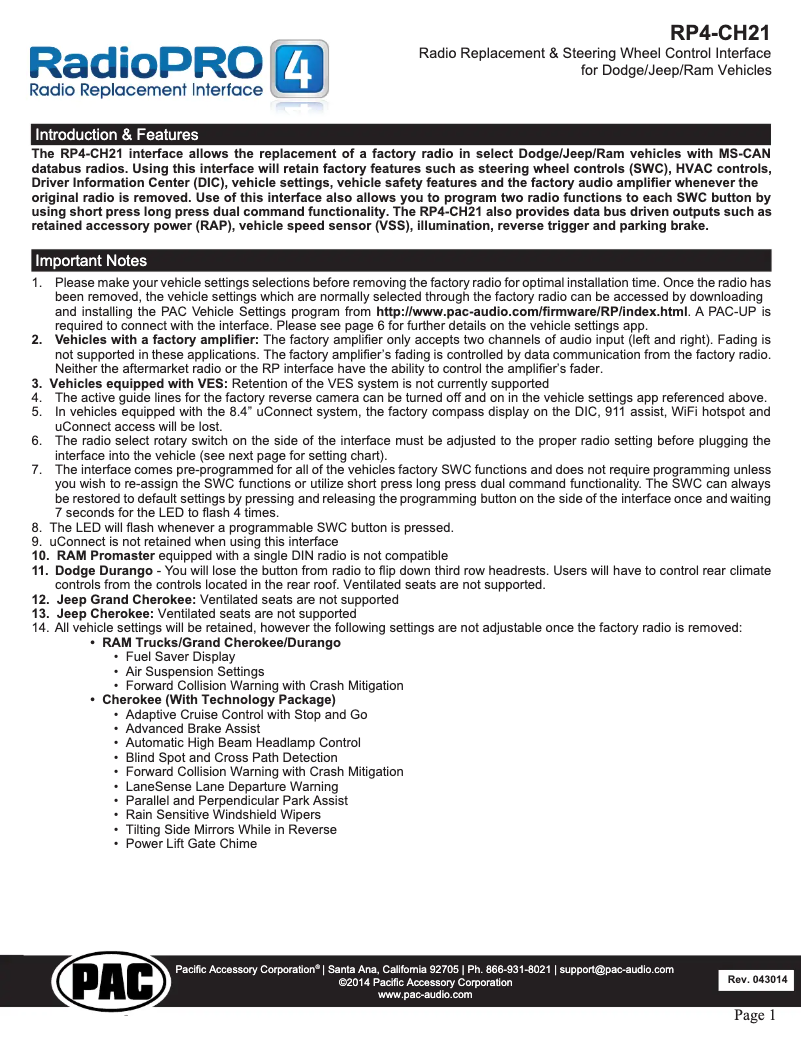 RadioPRO 4
Radio Replacement Interface

RP4-CH21
Radio Replacement & Steering Wheel Control Interface for Dodge/Jeep/Ram Vehicles

Introduction & Features

The RP4-CH21 interface allows the replacement of a factory radio in select Dodge/Jeep/Ram vehicles with MS-CAN databus radios. Using this interface will retain factory features such as steering wheel controls (SWC), HVAC controls, Driver Information Center (DIC), vehicle settings, vehicle safety features and the factory audio amplifier whenever the original radio is removed. Use of this interface also allows you to program two radio functions to each SWC button by using short press long press dual command functionality. The RP4-CH21 also provides data bus driven outputs such as retained accessory power (RAP), vehicle speed sensor (VSS), illumination, reverse trigger and parking brake.

Important Notes

1. Please make your vehicle settings selections before removing the factory radio for optimal installation time. Once the radio has been removed, the vehicle settings which are normally selected through the factory radio can be accessed by downloading and installing the PAC Vehicle Settings program from http://www.pac-audio.com/firmware/RP/index.html. A PAC-UP is required to connect with the interface. Please see page 6 for further details on the vehicle settings app.
2. Vehicles with a factory amplifier: The factory amplifier only accepts two channels of audio input (left and right). Fading is not supported in these applications. The factory amplifier's fading is controlled by data communication from the factory radio. Neither the aftermarket radio or the RP interface have the ability to control the amplifier's fader.
3. Vehicles equipped with VES: Retention of the VES system is not currently supported
4. The active guide lines for the factory reverse camera can be turned off and on in the vehicle settings app referenced above.
5. In vehicles equipped with the 8.4" uConnect system, the factory compass display on the DIC, 911 assist, WiFi hotspot and uConnect access will be lost.
6. The radio select rotary switch on the side of the interface must be adjusted to the proper radio setting before plugging the interface into the vehicle (see next page for setting chart).
7. The interface comes pre-programmed for all of the vehicles factory SWC functions and does not require programming unless you wish to re-assign the SWC functions or utilize short press long press dual command functionality. The SWC can always be restored to default settings by pressing and releasing the programming button on the side of the interface once and waiting 7 seconds for the LED to flash 4 times.
8. The LED will flash whenever a programmable SWC button is pressed.
9. uConnect is not retained when using this interface
10. RAM Promaster equipped with a single DIN radio is not compatible
11. Dodge Durango - You will lose the button from radio to flip down third row headrests. Users will have to control rear climate controls from the controls located in the rear roof. Ventilated seats are not supported.
12. Jeep Grand Cherokee: Ventilated seats are not supported
13. Jeep Cherokee: Ventilated seats are not supported
14. All vehicle settings will be retained, however the following settings are not adjustable once the factory radio is removed:
• RAM Trucks/Grand Cherokee/Durango
• Fuel Saver Display
• Air Suspension Settings
• Forward Collision Warning with Crash Mitigation
• Cherokee (With Technology Package)
• Adaptive Cruise Control with Stop and Go
• Advanced Brake Assist
• Automatic High Beam Headlamp Control
• Blind Spot and Cross Path Detection
• Forward Collision Warning with Crash Mitigation
• LaneSense Lane Departure Warning
• Parallel and Perpendicular Park Assist
• Rain Sensitive Windshield Wipers
• Tilting Side Mirrors While in Reverse
• Power Lift Gate Chime

PAC
Pacific Accessory Corporation® | Santa Ana, California 92705 | Ph. 866-931-8021 | support@pac-audio.com
©2014 Pacific Accessory Corporation
www.pac-audio.com
Rev. 043014
Page 1